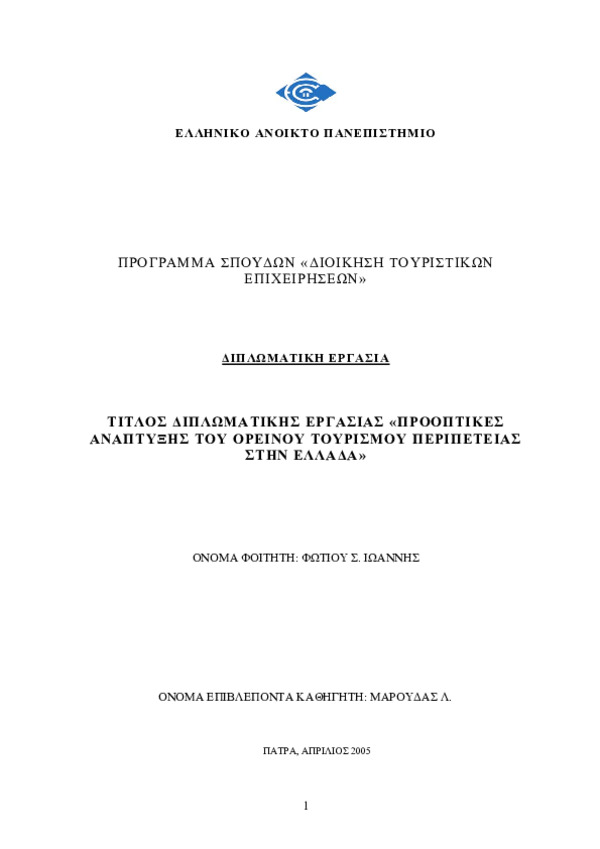 ΕΛΛΗΝΙΚΟ ΑΝΟΙΚΤΟ ΠΑΝΕΠΙΣΤΗΜΙΟ

ΠΡΟΓΡΑΜΜΑ ΣΠΟΥΔΩΝ «ΔΙΟΙΚΗΣΗ ΤΟΥΡΙΣΤΙΚΩΝ ΕΠΙΧΕΙΡΗΣΕΩΝ»

ΔΙΠΛΩΜΑΤΙΚΗ ΕΡΓΑΣΙΑ

ΤΙΤΛΟΣ ΔΙΠΛΩΜΑΤΙΚΗΣ ΕΡΓΑΣΙΑΣ «ΠΡΟΟΠΤΙΚΕΣ ΑΝΑΠΤΥΞΗΣ ΤΟΥ ΟΡΕΙΝΟΥ ΤΟΥΡΙΣΜΟΥ ΠΕΡΙΠΕΤΕΙΑΣ ΣΤΗΝ ΕΛΛΑΔΑ»

ΟΝΟΜΑ ΦΟΙΤΗΤΗ: ΦΩΤΙΟΥ Σ. ΙΩΑΝΝΗΣ

ΟΝΟΜΑ ΕΠΙΒΛΕΠΟΝΤΑ ΚΑΘΗΓΗΤΗ: ΜΑΡΟΥΔΑΣ Λ.

ΠΑΤΡΑ, ΑΠΡΙΛΙΟΣ 2005

1